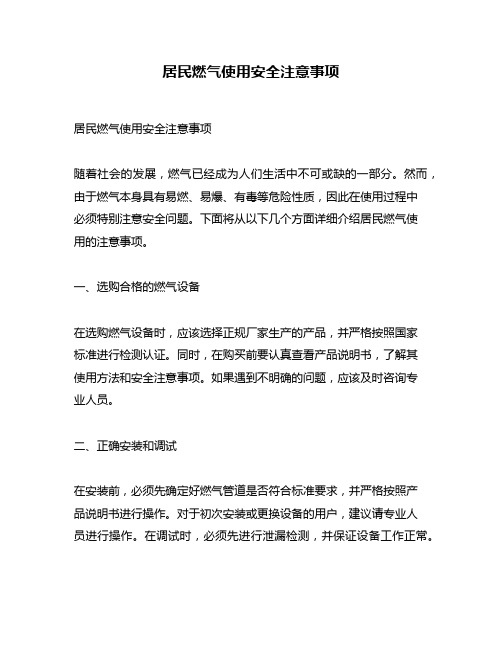 居民燃气使用安全注意事项

居民燃气使用安全注意事项

随着社会的发展，燃气已经成为人们生活中不可或缺的一部分。然而，由于燃气本身具有易燃、易爆、有毒等危险性质，因此在使用过程中必须特别注意安全问题。下面将从以下几个方面详细介绍居民燃气使用的注意事项。

一、选购合格的燃气设备

在选购燃气设备时，应该选择正规厂家生产的产品，并严格按照国家标准进行检测认证。同时，在购买前要认真查看产品说明书，了解其使用方法和安全注意事项。如果遇到不明确的问题，应该及时咨询专业人员。

二、正确安装和调试

在安装前，必须先确定好燃气管道是否符合标准要求，并严格按照产品说明书进行操作。对于初次安装或更换设备的用户，建议请专业人员进行操作。在调试时，必须先进行泄漏检测，并保证设备工作正常。